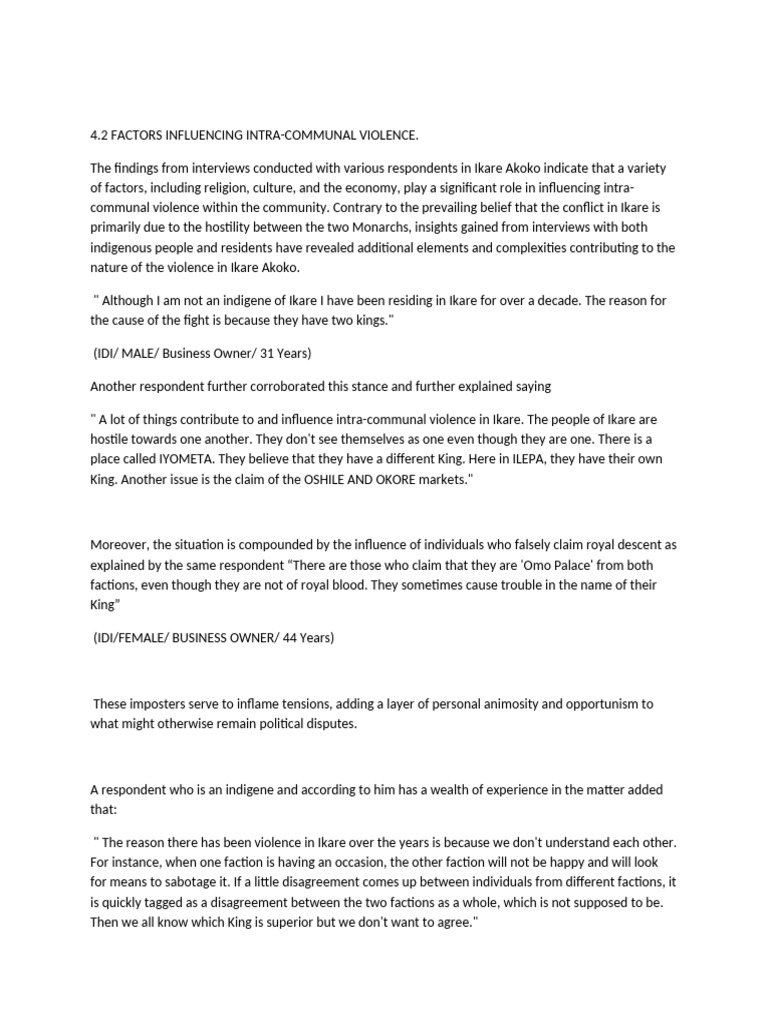 4.2 FACTORS INFLUENCING INTRA-COMMUNAL VIOLENCE.

The findings from interviews conducted with various respondents in Ikare Akoko indicate that a variety of factors, including religion, culture, and the economy, play a significant role in influencing intra-communal violence within the community. Contrary to the prevailing belief that the conflict in Ikare is primarily due to the hostility between the two Monarchs, insights gained from interviews with both indigenous people and residents have revealed additional elements and complexities contributing to the nature of the violence in Ikare Akoko.

" Although I am not an indigene of Ikare I have been residing in Ikare for over a decade. The reason for the cause of the fight is because they have two kings."

(IDI/ MALE/ Business Owner/ 31 Years)

Another respondent further corroborated this stance and further explained saying

" A lot of things contribute to and influence intra-communal violence in Ikare. The people of Ikare are hostile towards one another. They don't see themselves as one even though they are one. There is a place called IYOMETA. They believe that they have a different King. Here in ILEPA, they have their own King. Another issue is the claim of the OSHILE AND OKORE markets."

Moreover, the situation is compounded by the influence of individuals who falsely claim royal descent as explained by the same respondent "There are those who claim that they are 'Omo Palace' from both factions, even though they are not of royal blood. They sometimes cause trouble in the name of their King"

(IDI/FEMALE/ BUSINESS OWNER/ 44 Years)

These imposters serve to inflame tensions, adding a layer of personal animosity and opportunism to what might otherwise remain political disputes.

A respondent who is an indigene and according to him has a wealth of experience in the matter added that:

" The reason there has been violence in Ikare over the years is because we don't understand each other. For instance, when one faction is having an occasion, the other faction will not be happy and will look for means to sabotage it. If a little disagreement comes up between individuals from different factions, it is quickly tagged as a disagreement between the two factions as a whole, which is not supposed to be. Then we all know which King is superior but we don't want to agree."